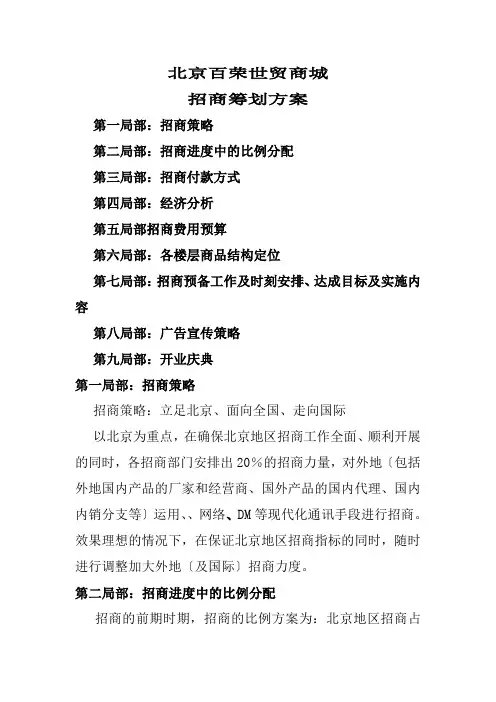 北京百荣世贸商城
招商筹划方案

第一局部：招商策略

第二局部：招商进度中的比例分配

第三局部：招商付款方式

第四局部：经济分析

第五局部招商费用预算

第六局部：各楼层商品结构定位

第七局部：招商预备工作及时刻安排、达成目标及实施内容

第八局部：广告宣传策略

第九局部：开业庆典

第一局部：招商策略

招商策略：立足北京、面向全国、走向国际

以北京为重点，在确保北京地区招商工作全面、顺利开展的同时，各招商部门安排出20%的招商力量，对外地〔包括外地国内产品的厂家和经营商、国外产品的国内代理、国内内销分支等〕运用、、网络、DM等现代化通讯手段进行招商。效果理想的情况下，在保证北京地区招商指标的同时，随时进行调整加大外地〔及国际〕招商力度。

第二局部：招商进度中的比例分配

招商的前期时期，招商的比例方案为：北京地区招商占